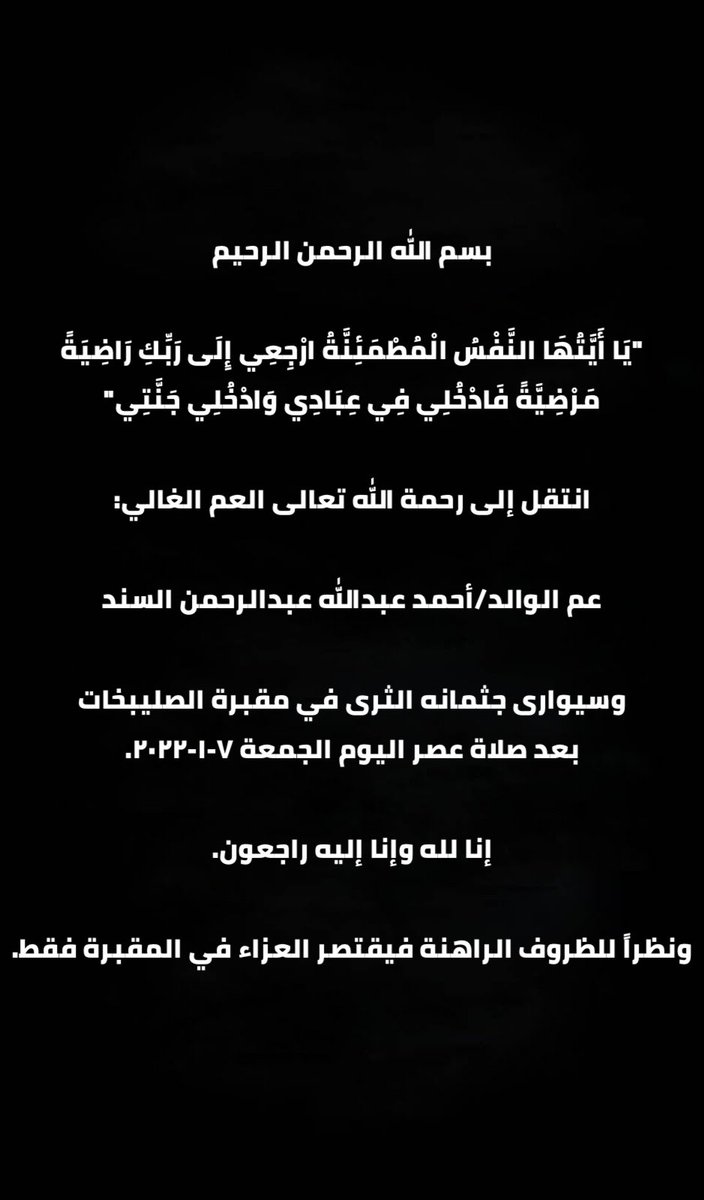 بسم الله الرحمن الرحيم

"يَا أَيَّتُهَا النَّفْسُ الْمُطْمَئِنَّةُ ارْجِعِي إِلَى رَبِّكِ رَاضِيَةً مَرْضِيَّةً فَادْخُلِي فِي عِبَادِي وَادْخُلِي جَنَّتِي"

انتقل إلى رحمة الله تعالى العم الغالي:

عم الوالد/أحمد عبدالله عبدالرحمن السند

وسيوارى جثمانه الثرى في مقبرة الصليبخات بعد صلاة عصر اليوم الجمعة ٧-١-٢٠٢٢.

إنا لله وإنا إليه راجعون.

ونظراً للظروف الراهنة فيقتصر العزاء في المقبرة فقط.